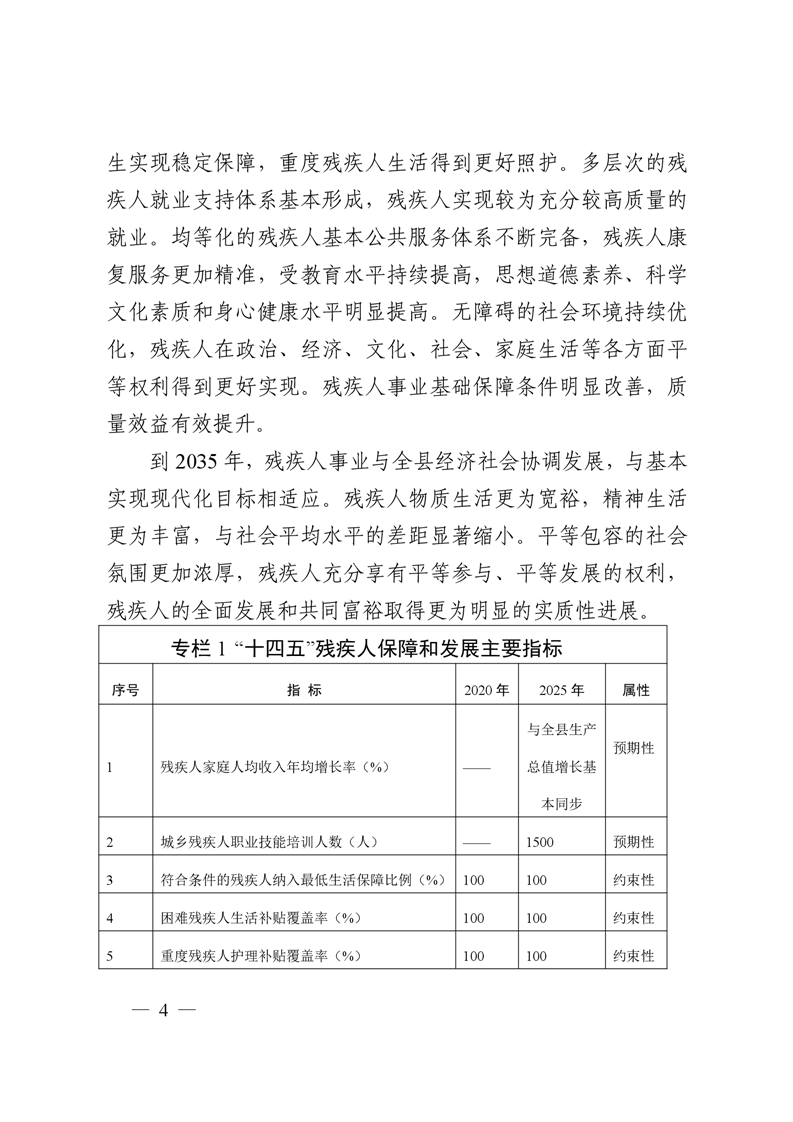 生实现稳定保障，重度残疾人生活得到更好照护。多层次的残疾人就业支持体系基本形成，残疾人实现较为充分较高质量的就业。均等化的残疾人基本公共服务体系不断完备，残疾人康复服务更加精准，受教育水平持续提高，思想道德素养、科学文化素质和身心健康水平明显提高。无障碍的社会环境持续优化，残疾人在政治、经济、文化、社会、家庭生活等各方面平等权利得到更好实现。残疾人事业基础保障条件明显改善，质量效益有效提升。

到 2035 年，残疾人事业与全县经济社会协调发展，与基本实现现代化目标相适应。残疾人物质生活更为宽裕，精神生活更为丰富，与社会平均水平的差距显著缩小。平等包容的社会氛围更加浓厚，残疾人充分享有平等参与、平等发展的权利，残疾人的全面发展和共同富裕取得更为明显的实质性进展。

专栏 1 “十四五”残疾人保障和发展主要指标

| 序号 | 指 标 | 2020 年 | 2025 年 | 属性 |
|---|---|---|---|---|
| 1 | 残疾人家庭人均收入年均增长率（%） | —— | 与全县生产总值增长基本同步 | 预期性 |
| 2 | 城乡残疾人职业技能培训人数（人） | —— | 1500 | 预期性 |
| 3 | 符合条件的残疾人纳入最低生活保障比例（%） | 100 | 100 | 约束性 |
| 4 | 困难残疾人生活补贴覆盖率（%） | 100 | 100 | 约束性 |
| 5 | 重度残疾人护理补贴覆盖率（%） | 100 | 100 | 约束性 |

— 4 —